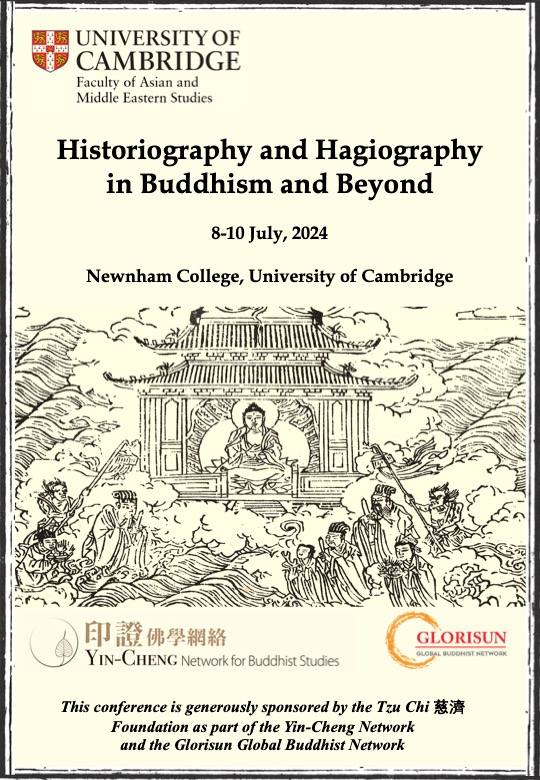 UNIVERSITY OF CAMBRIDGE
Faculty of Asian and Middle Eastern Studies

Historiography and Hagiography in Buddhism and Beyond

8-10 July, 2024

Newnham College, University of Cambridge

印證佛學網絡
YIN-CHENG Network for Buddhist Studies

GLORISUN
GLOBAL BUDDHIST NETWORK

This conference is generously sponsored by the Tzu Chi 慈濟 Foundation as part of the Yin-Cheng Network and the Glorisun Global Buddhist Network